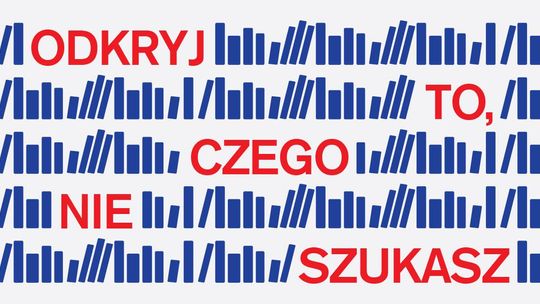 ODKRYJ
TO,
CZEGO
NIE
SZUKASZ